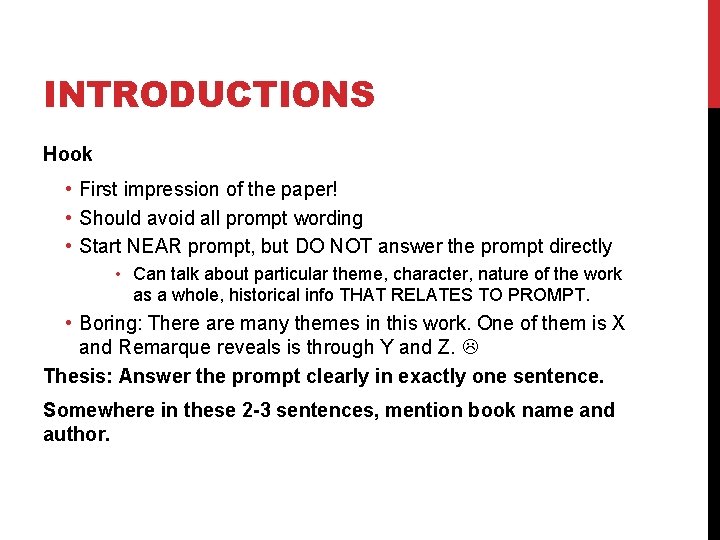 INTRODUCTIONS

Hook

• First impression of the paper!
• Should avoid all prompt wording
• Start NEAR prompt, but DO NOT answer the prompt directly
  • Can talk about particular theme, character, nature of the work as a whole, historical info THAT RELATES TO PROMPT.
• Boring: There are many themes in this work. One of them is X and Remarque reveals is through Y and Z. ☹

Thesis: Answer the prompt clearly in exactly one sentence.

Somewhere in these 2-3 sentences, mention book name and author.